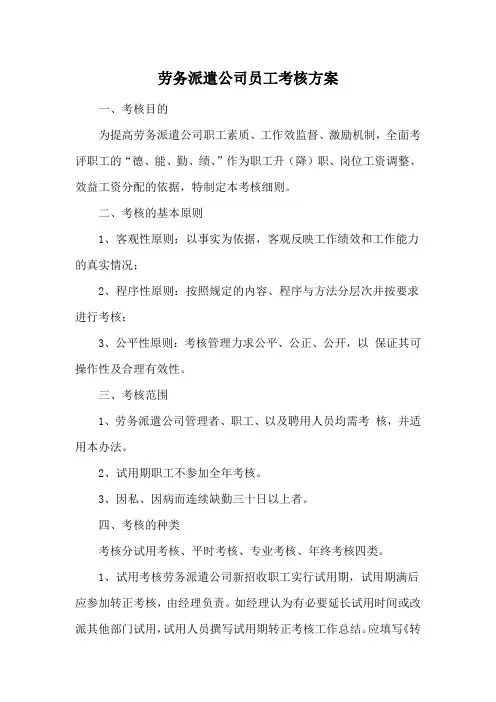 劳务派遣公司员工考核方案

一、考核目的

为提高劳务派遣公司职工素质、工作效监督、激励机制，全面考评职工的“德、能、勤、绩、”作为职工升（降）职、岗位工资调整、效益工资分配的依据，特制定本考核细则。

二、考核的基本原则

1、客观性原则：以事实为依据，客观反映工作绩效和工作能力的真实情况；

2、程序性原则：按照规定的内容、程序与方法分层次并按要求进行考核；

3、公平性原则：考核管理力求公平、公正、公开，以 保证其可操作性及合理有效性。

三、考核范围

1、劳务派遣公司管理者、职工、以及聘用人员均需考 核，并适用本办法。

2、试用期职工不参加全年考核。

3、因私、因病而连续缺勤三十日以上者。

四、考核的种类

考核分试用考核、平时考核、专业考核、年终考核四类。

1、试用考核劳务派遣公司新招收职工实行试用期，试用期满后应参加转正考核，由经理负责。如经理认为有必要延长试用时间或改派其他部门试用，试用人员撰写试用期转正考核工作总结。应填写《转